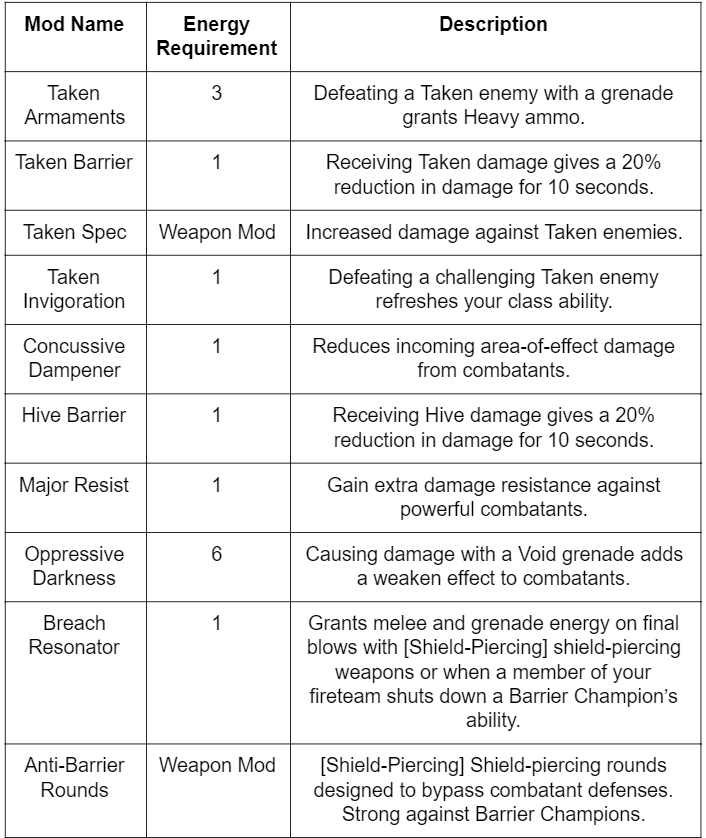 | Mod Name | Energy Requirement | Description |
|---|---|---|
| Taken Armaments | 3 | Defeating a Taken enemy with a grenade grants Heavy ammo. |
| Taken Barrier | 1 | Receiving Taken damage gives a 20% reduction in damage for 10 seconds. |
| Taken Spec | Weapon Mod | Increased damage against Taken enemies. |
| Taken Invigoration | 1 | Defeating a challenging Taken enemy refreshes your class ability. |
| Concussive Dampener | 1 | Reduces incoming area-of-effect damage from combatants. |
| Hive Barrier | 1 | Receiving Hive damage gives a 20% reduction in damage for 10 seconds. |
| Major Resist | 1 | Gain extra damage resistance against powerful combatants. |
| Oppressive Darkness | 6 | Causing damage with a Void grenade adds a weaken effect to combatants. |
| Breach Resonator | 1 | Grants melee and grenade energy on final blows with [Shield-Piercing] shield-piercing weapons or when a member of your fireteam shuts down a Barrier Champion's ability. |
| Anti-Barrier Rounds | Weapon Mod | [Shield-Piercing] Shield-piercing rounds designed to bypass combatant defenses. Strong against Barrier Champions. |